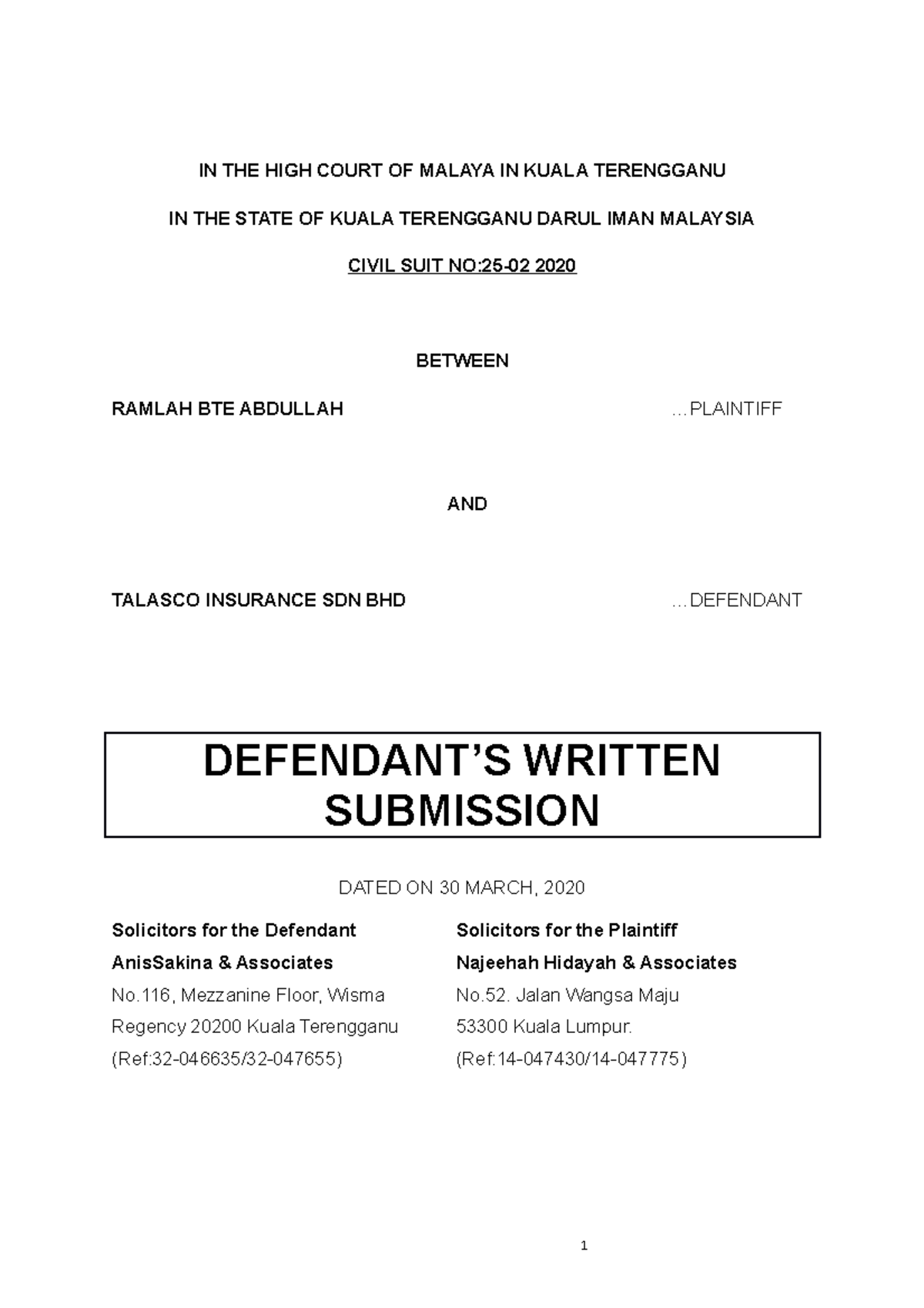 IN THE HIGH COURT OF MALAYA IN KUALA TERENGGANU

IN THE STATE OF KUALA TERENGGANU DARUL IMAN MALAYSIA

CIVIL SUIT NO:25-02 2020

BETWEEN

RAMLAH BTE ABDULLAH …PLAINTIFF

AND

TALASCO INSURANCE SDN BHD …DEFENDANT

DEFENDANT'S WRITTEN SUBMISSION

DATED ON 30 MARCH, 2020

Solicitors for the Defendant
AnisSakina & Associates
No.116, Mezzanine Floor, Wisma Regency 20200 Kuala Terengganu
(Ref:32-046635/32-047655)

Solicitors for the Plaintiff
Najeehah Hidayah & Associates
No.52. Jalan Wangsa Maju
53300 Kuala Lumpur.
(Ref:14-047430/14-047775)

1